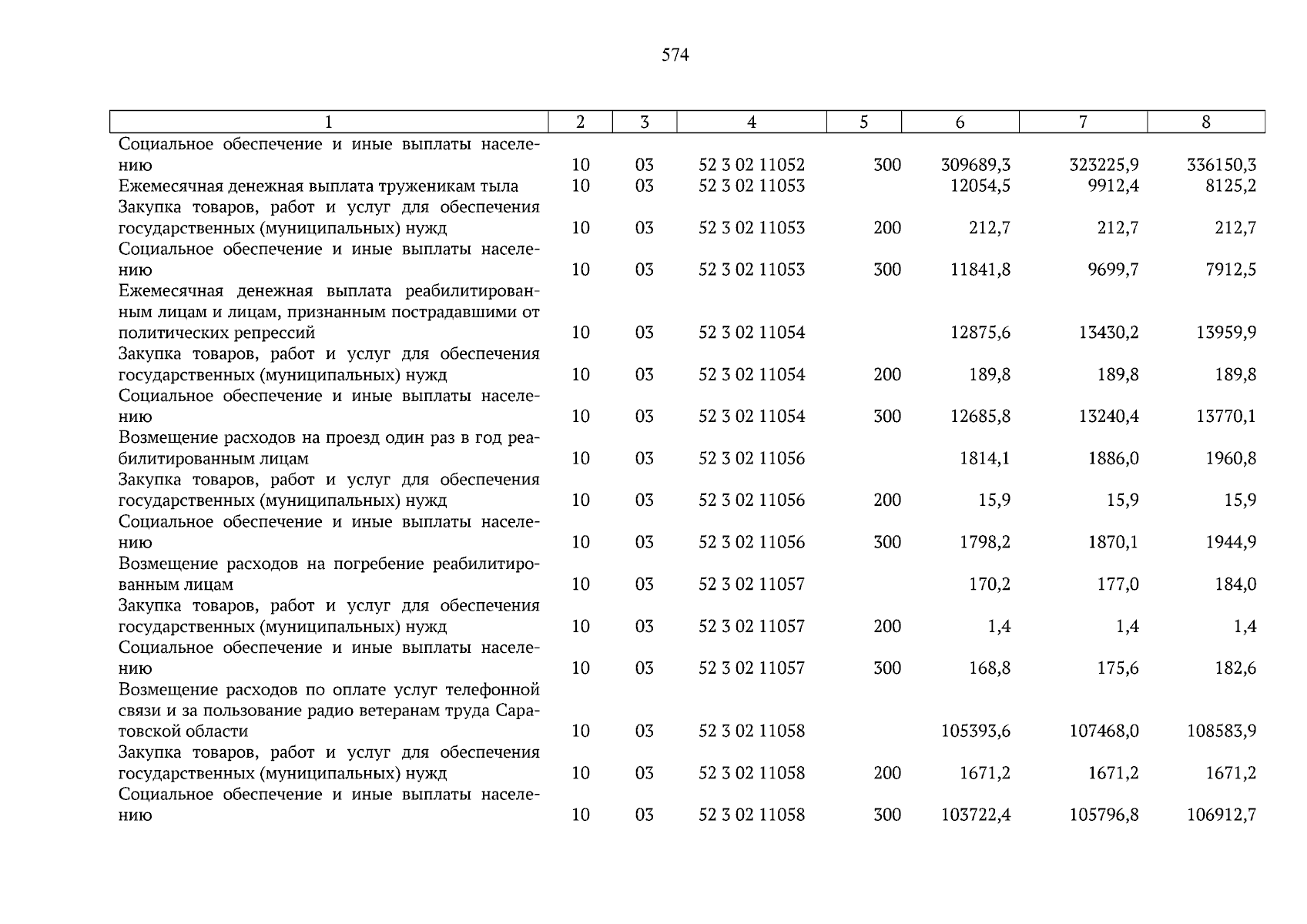 574

| 1 | 2 | 3 | 4 | 5 | 6 | 7 | 8 |
|---|---|---|---|---|---|---|---|
| Социальное обеспечение и иные выплаты населению | 10 | 03 | 52 3 02 11052 | 300 | 309689,3 | 323225,9 | 336150,3 |
| Ежемесячная денежная выплата труженикам тыла | 10 | 03 | 52 3 02 11053 | | 12054,5 | 9912,4 | 8125,2 |
| Закупка товаров, работ и услуг для обеспечения государственных (муниципальных) нужд | 10 | 03 | 52 3 02 11053 | 200 | 212,7 | 212,7 | 212,7 |
| Социальное обеспечение и иные выплаты населению | 10 | 03 | 52 3 02 11053 | 300 | 11841,8 | 9699,7 | 7912,5 |
| Ежемесячная денежная выплата реабилитированным лицам и лицам, признанным пострадавшими от политических репрессий | 10 | 03 | 52 3 02 11054 | | 12875,6 | 13430,2 | 13959,9 |
| Закупка товаров, работ и услуг для обеспечения государственных (муниципальных) нужд | 10 | 03 | 52 3 02 11054 | 200 | 189,8 | 189,8 | 189,8 |
| Социальное обеспечение и иные выплаты населению | 10 | 03 | 52 3 02 11054 | 300 | 12685,8 | 13240,4 | 13770,1 |
| Возмещение расходов на проезд один раз в год реабилитированным лицам | 10 | 03 | 52 3 02 11056 | | 1814,1 | 1886,0 | 1960,8 |
| Закупка товаров, работ и услуг для обеспечения государственных (муниципальных) нужд | 10 | 03 | 52 3 02 11056 | 200 | 15,9 | 15,9 | 15,9 |
| Социальное обеспечение и иные выплаты населению | 10 | 03 | 52 3 02 11056 | 300 | 1798,2 | 1870,1 | 1944,9 |
| Возмещение расходов на погребение реабилитированным лицам | 10 | 03 | 52 3 02 11057 | | 170,2 | 177,0 | 184,0 |
| Закупка товаров, работ и услуг для обеспечения государственных (муниципальных) нужд | 10 | 03 | 52 3 02 11057 | 200 | 1,4 | 1,4 | 1,4 |
| Социальное обеспечение и иные выплаты населению | 10 | 03 | 52 3 02 11057 | 300 | 168,8 | 175,6 | 182,6 |
| Возмещение расходов по оплате услуг телефонной связи и за пользование радио ветеранам труда Саратовской области | 10 | 03 | 52 3 02 11058 | | 105393,6 | 107468,0 | 108583,9 |
| Закупка товаров, работ и услуг для обеспечения государственных (муниципальных) нужд | 10 | 03 | 52 3 02 11058 | 200 | 1671,2 | 1671,2 | 1671,2 |
| Социальное обеспечение и иные выплаты населению | 10 | 03 | 52 3 02 11058 | 300 | 103722,4 | 105796,8 | 106912,7 |